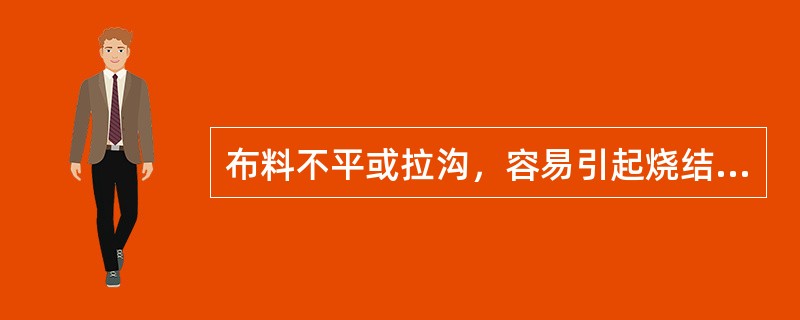 布料不平或拉沟，容易引起烧结...